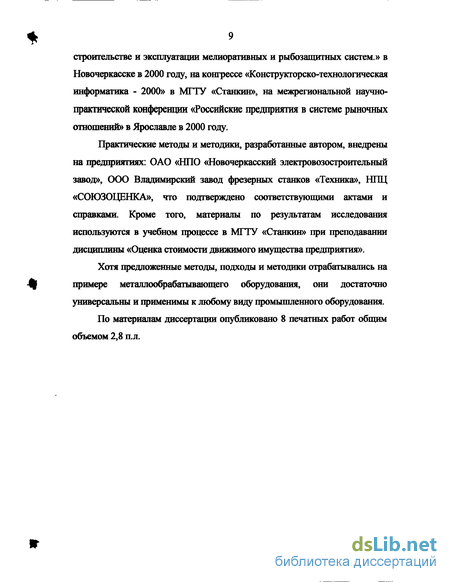 9

строительстве и эксплуатации мелиоративных и рыбозащитных систем.» в Новочеркасске в 2000 году, на конгрессе «Конструкторско-технологическая информатика - 2000» в МГТУ «Станкин», на межрегиональной научно-практической конференции «Российские предприятия в системе рыночных отношений» в Ярославле в 2000 году.

Практические методы и методики, разработанные автором, внедрены на предприятиях: ОАО «НПО «Новочеркасский электровозостроительный завод», ООО Владимирский завод фрезерных станков «Техника», НПЦ «СОЮЗОЦЕНКА», что подтверждено соответствующими актами и справками. Кроме того, материалы по результатам исследования используются в учебном процессе в МГТУ «Станкин» при преподавании дисциплины «Оценка стоимости движимого имущества предприятия».

Хотя предложенные методы, подходы и методики отрабатывались на примере металлообрабатывающего оборудования, они достаточно универсальны и применимы к любому виду промышленного оборудования.

По материалам диссертации опубликовано 8 печатных работ общим объемом 2,8 п.л.

dsLib.net
библиотека диссертаций